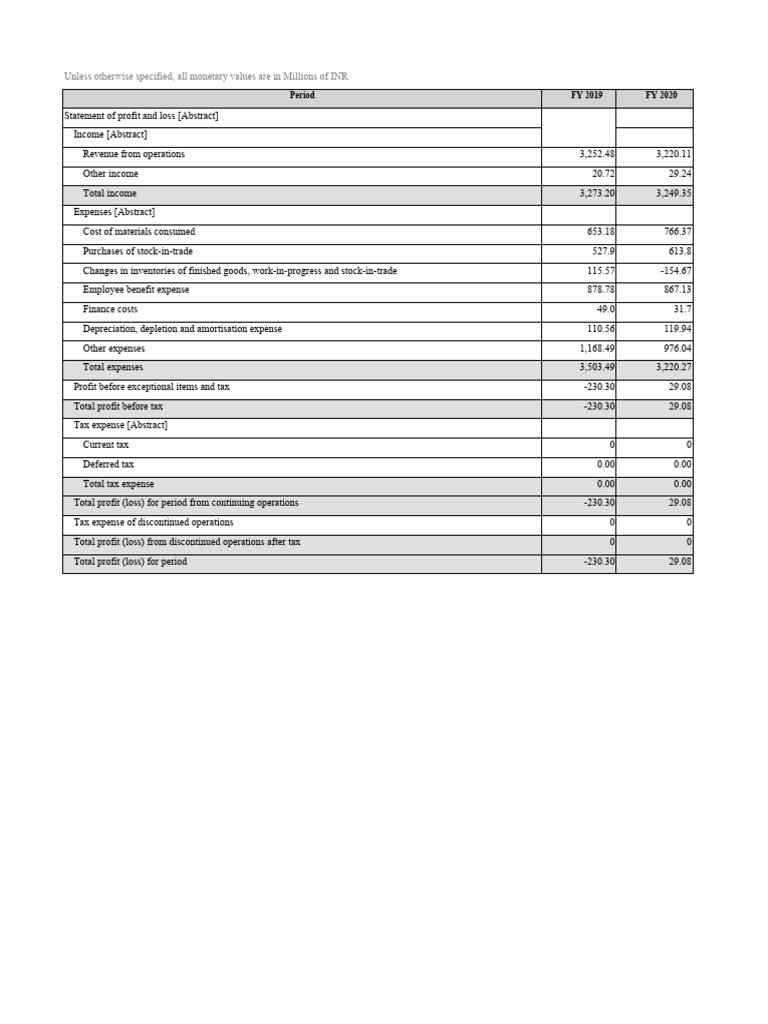 Unless otherwise specified, all monetary values are in Millions of INR

| Period | FY 2019 | FY 2020 |
|---|---|---|
| Statement of profit and loss [Abstract] | | |
| Income [Abstract] | | |
| Revenue from operations | 3,252.48 | 3,220.11 |
| Other income | 20.72 | 29.24 |
| Total income | 3,273.20 | 3,249.35 |
| Expenses [Abstract] | | |
| Cost of materials consumed | 653.18 | 766.37 |
| Purchases of stock-in-trade | 527.9 | 613.8 |
| Changes in inventories of finished goods, work-in-progress and stock-in-trade | 115.57 | -154.67 |
| Employee benefit expense | 878.78 | 867.13 |
| Finance costs | 49.0 | 31.7 |
| Depreciation, depletion and amortisation expense | 110.56 | 119.94 |
| Other expenses | 1,168.49 | 976.04 |
| Total expenses | 3,503.49 | 3,220.27 |
| Profit before exceptional items and tax | -230.30 | 29.08 |
| Total profit before tax | -230.30 | 29.08 |
| Tax expense [Abstract] | | |
| Current tax | 0 | 0 |
| Deferred tax | 0.00 | 0.00 |
| Total tax expense | 0.00 | 0.00 |
| Total profit (loss) for period from continuing operations | -230.30 | 29.08 |
| Tax expense of discontinued operations | 0 | 0 |
| Total profit (loss) from discontinued operations after tax | 0 | 0 |
| Total profit (loss) for period | -230.30 | 29.08 |